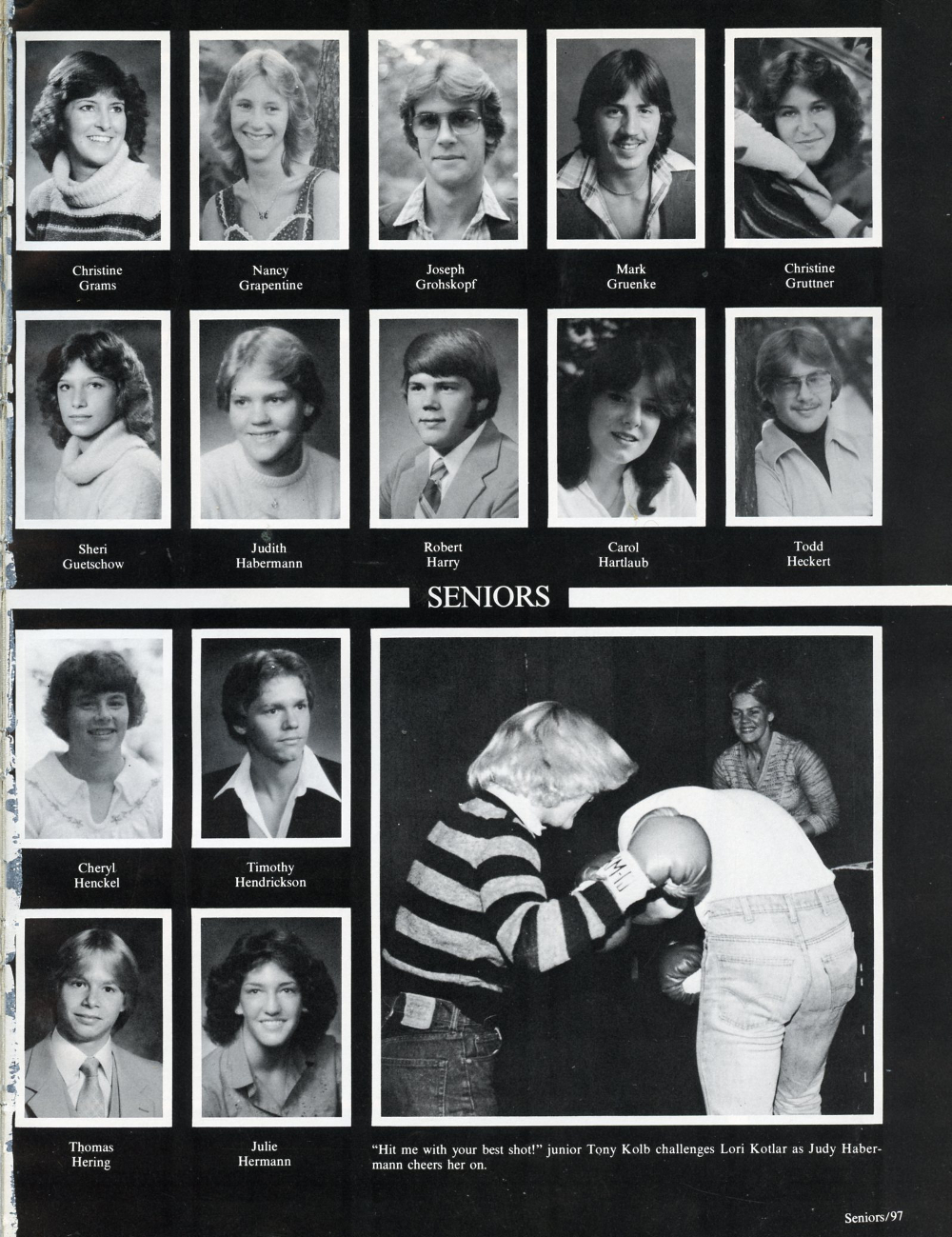 Christine
Grams

Nancy
Grapentine

Joseph
Grohskopf

Mark
Gruenke

Christine
Gruttner

Sheri
Guetschow

Judith
Habermann

Robert
Harry

Carol
Hartlaub

Todd
Heckert

SENIORS

Cheryl
Henckel

Timothy
Hendrickson

Thomas
Hering

Julie
Hermann

"Hit me with your best shot!" junior Tony Kolb challenges Lori Kotlar as Judy Habermann cheers her on.

Seniors/97